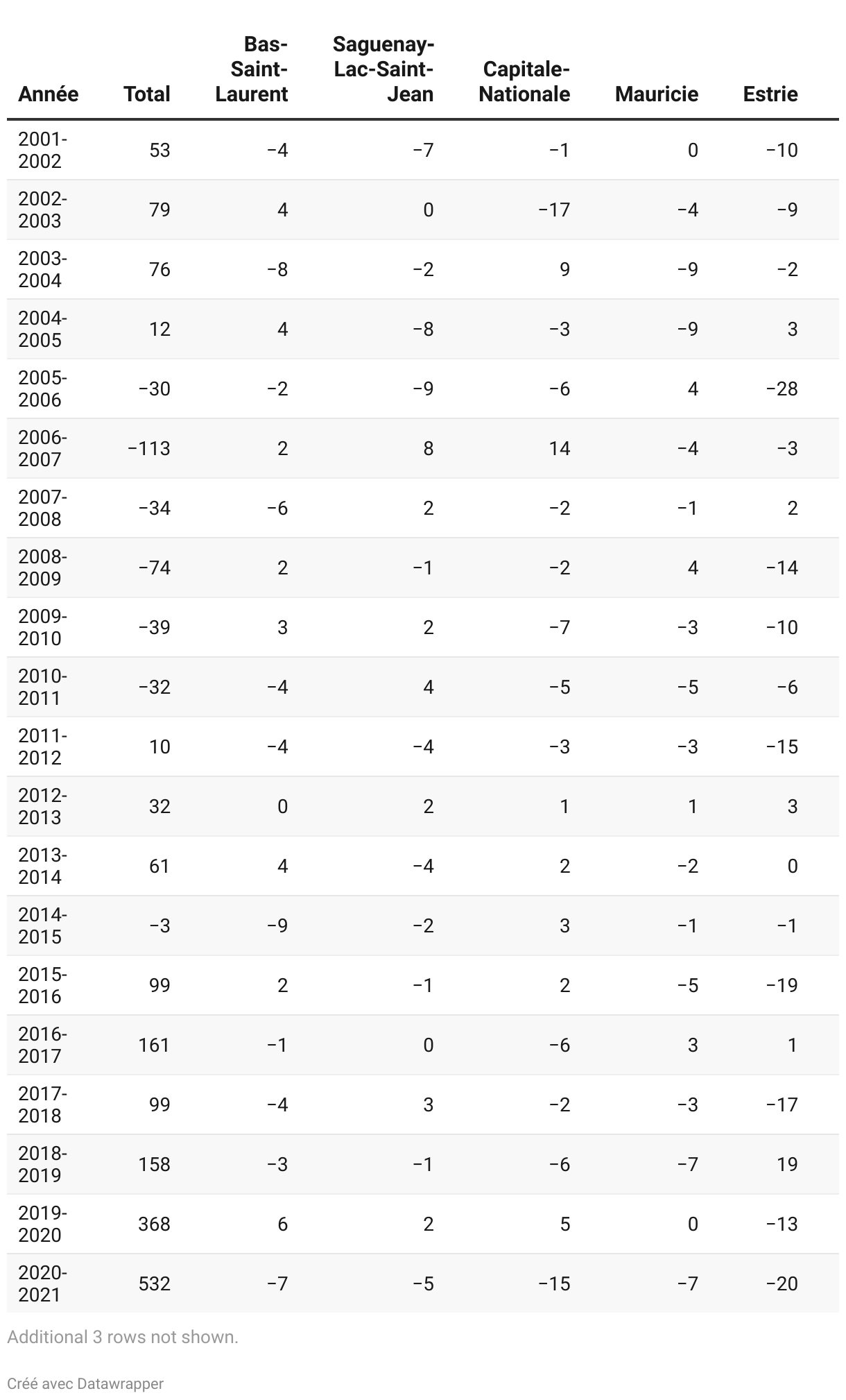 | Année | Total | Bas-Saint-Laurent | Saguenay-Lac-Saint-Jean | Capitale-Nationale | Mauricie | Estrie |
|---|---|---|---|---|---|---|
| 2001-2002 | 53 | −4 | −7 | −1 | 0 | −10 |
| 2002-2003 | 79 | 4 | 0 | −17 | −4 | −9 |
| 2003-2004 | 76 | −8 | −2 | 9 | −9 | −2 |
| 2004-2005 | 12 | 4 | −8 | −3 | −9 | 3 |
| 2005-2006 | −30 | −2 | −9 | −6 | 4 | −28 |
| 2006-2007 | −113 | 2 | 8 | 14 | −4 | −3 |
| 2007-2008 | −34 | −6 | 2 | −2 | −1 | 2 |
| 2008-2009 | −74 | 2 | −1 | −2 | 4 | −14 |
| 2009-2010 | −39 | 3 | 2 | −7 | −3 | −10 |
| 2010-2011 | −32 | −4 | 4 | −5 | −5 | −6 |
| 2011-2012 | 10 | −4 | −4 | −3 | −3 | −15 |
| 2012-2013 | 32 | 0 | 2 | 1 | 1 | 3 |
| 2013-2014 | 61 | 4 | −4 | 2 | −2 | 0 |
| 2014-2015 | −3 | −9 | −2 | 3 | −1 | −1 |
| 2015-2016 | 99 | 2 | −1 | 2 | −5 | −19 |
| 2016-2017 | 161 | −1 | 0 | −6 | 3 | 1 |
| 2017-2018 | 99 | −4 | 3 | −2 | −3 | −17 |
| 2018-2019 | 158 | −3 | −1 | −6 | −7 | 19 |
| 2019-2020 | 368 | 6 | 2 | 5 | 0 | −13 |
| 2020-2021 | 532 | −7 | −5 | −15 | −7 | −20 |

Additional 3 rows not shown.

Créé avec Datawrapper